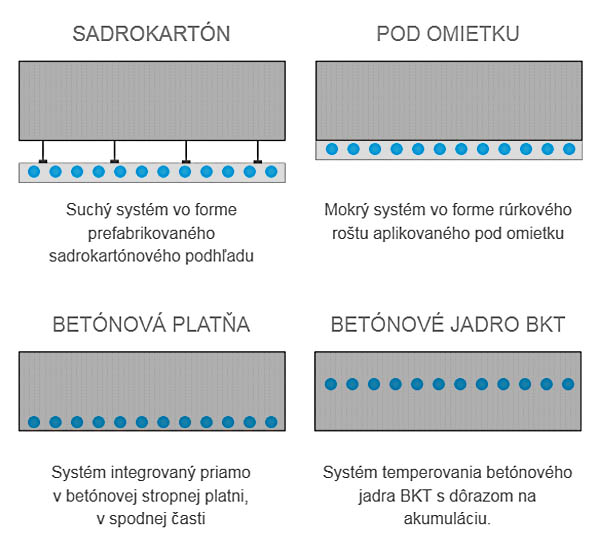 SADROKARTÓN

Suchý systém vo forme prefabrikovaného sadrokartónového podhľadu

POD OMIETKU

Mokrý systém vo forme rúrkového roštu aplikovaného pod omietku

BETÓNOVÁ PLATŇA

Systém integrovaný priamo v betónovej stropnej platni, v spodnej časti

BETÓNOVÉ JADRO BKT

Systém temperovania betónového jadra BKT s dôrazom na akumuláciu.